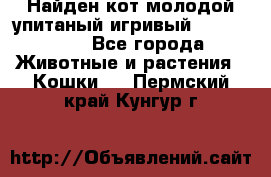 Найден кот молодой упитаный игривый Все города Животные и растения Кошки Пермский край Кунгур г

http://Объявлений.сайт